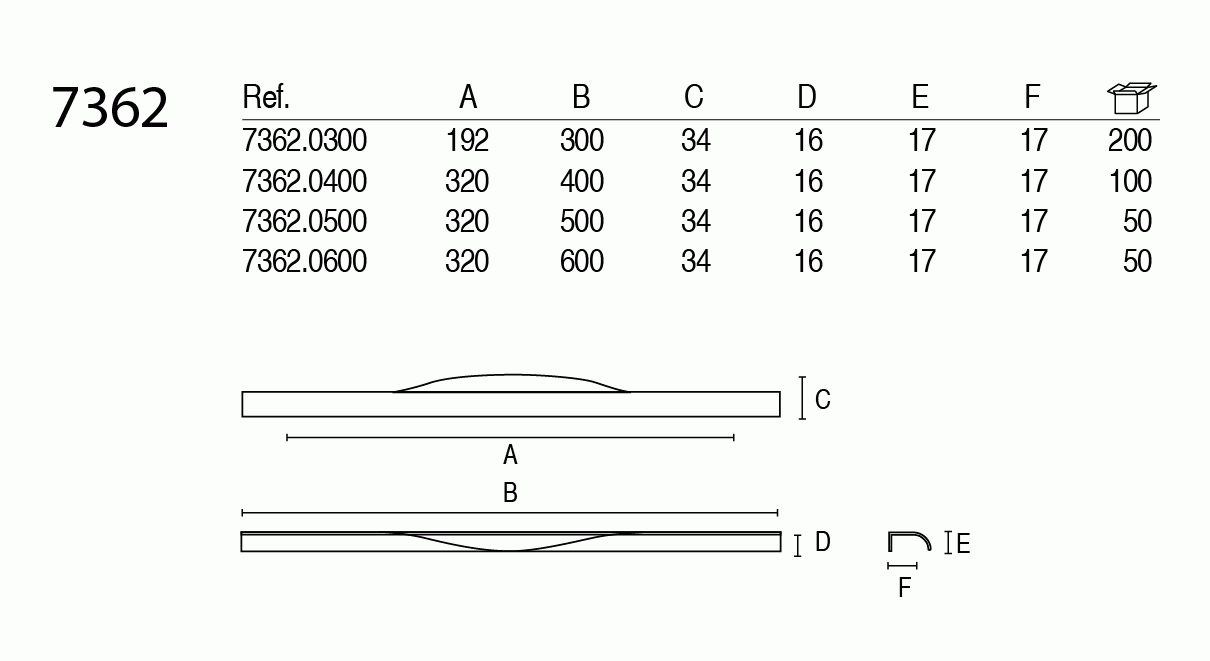 7362

| Ref. | A | B | C | D | E | F | |
|---|---|---|---|---|---|---|---|
| 7362.0300 | 192 | 300 | 34 | 16 | 17 | 17 | 200 |
| 7362.0400 | 320 | 400 | 34 | 16 | 17 | 17 | 100 |
| 7362.0500 | 320 | 500 | 34 | 16 | 17 | 17 | 50 |
| 7362.0600 | 320 | 600 | 34 | 16 | 17 | 17 | 50 |

C
A
B
D
E
F